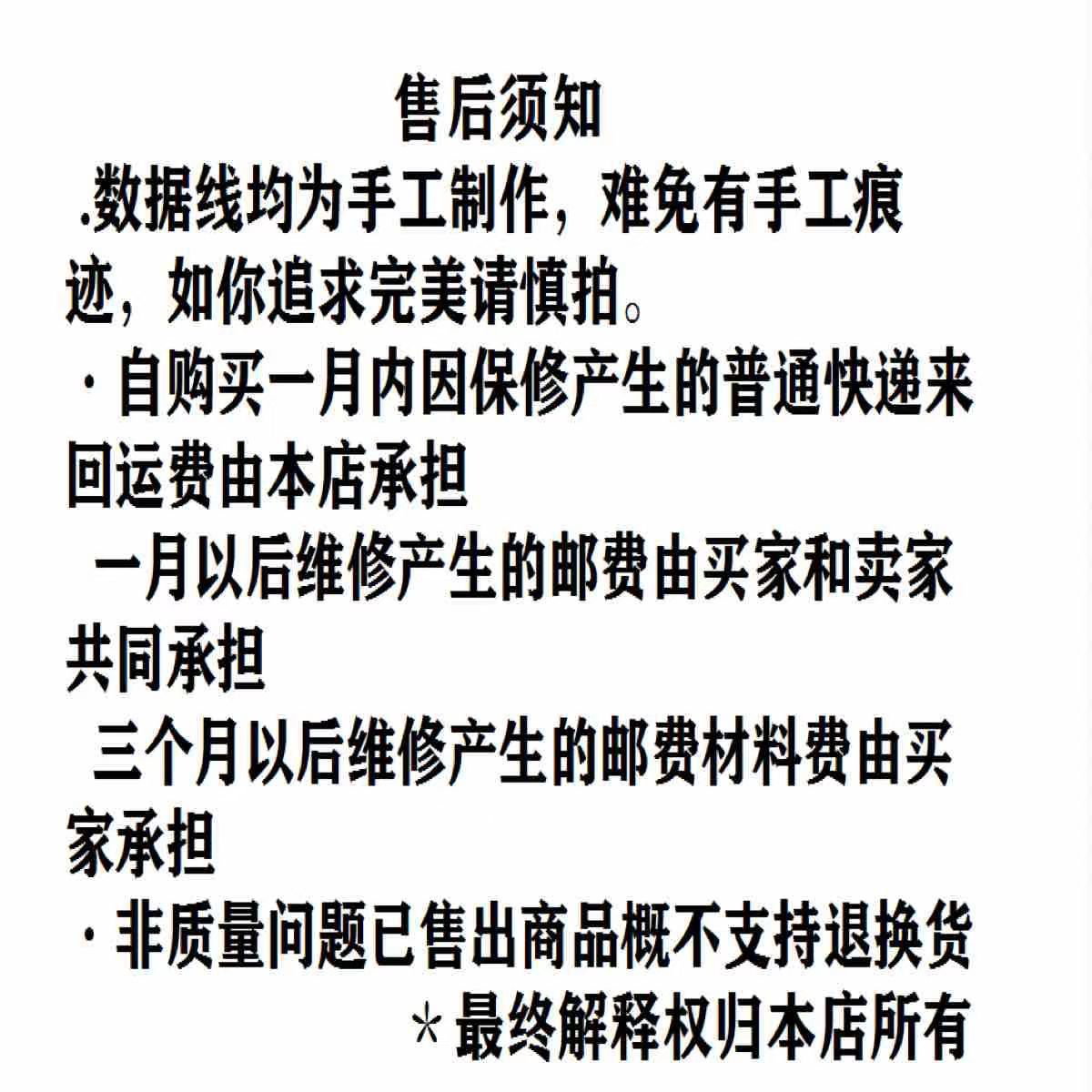 售后须知

.数据线均为手工制作，难免有手工痕迹，如你追求完美请慎拍。

·自购买一月内因保修产生的普通快递来回运费由本店承担

一月以后维修产生的邮费由买家和卖家共同承担

三个月以后维修产生的邮费材料费由买家承担

·非质量问题已售出商品概不支持退换货

*最终解释权归本店所有